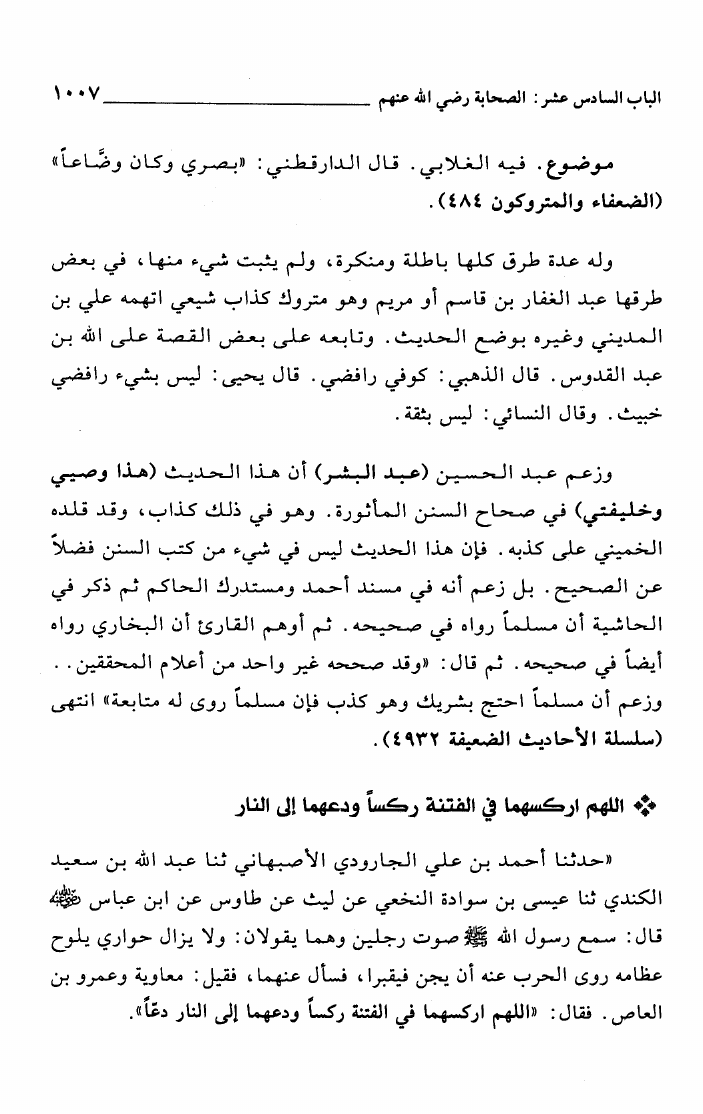 الباب السادس عشر: الصحابة رضي الله عنهم ١٠٠٧

موضوع. فيه الغلابي. قال الدارقطني: «بصري وكان وضَّاعاً» (الضعفاء والمتروكون ٤٨٤).

وله عدة طرق كلها باطلة ومنكرة، ولم يثبت شيء منها، في بعض طرقها عبد الغفار بن قاسم أو مريم وهو متروك كذاب شيعي اتهمه علي بن المديني وغيره بوضع الحديث. وتابعه على بعض القصة على الله بن عبد القدوس. قال الذهبي: كوفي رافضي. قال يحيى: ليس بشيء رافضي خبيث. وقال النسائي: ليس بثقة.

وزعم عبد الحسين (عبد البشر) أن هذا الحديث (هذا وصيي وخليفتي) في صحاح السنن المأثورة. وهو في ذلك كذاب، وقد قلده الخميني على كذبه. فإن هذا الحديث ليس في شيء من كتب السنن فضلاً عن الصحيح. بل زعم أنه في مسند أحمد ومستدرك الحاكم ثم ذكر في الحاشية أن مسلماً رواه في صحيحه. ثم أوهم القارئ أن البخاري رواه أيضاً في صحيحه. ثم قال: «وقد صححه غير واحد من أعلام المحققين.. وزعم أن مسلماً احتج بشريك وهو كذب فإن مسلماً روى له متابعة» انتهى (سلسلة الأحاديث الضعيفة ٤٩٣٢).

❖ اللهم اركسهما في الفتنة ركساً ودعهما إلى النار

«حدثنا أحمد بن علي الجارودي الأصبهاني ثنا عبد الله بن سعيد الكندي ثنا عيسى بن سوادة النخعي عن ليث عن طاوس عن ابن عباس ﷺ قال: سمع رسول الله ﷺ صوت رجلين وهما يقولان: ولا يزال حواري يلوح عظامه روى الحرب عنه أن يجن فيقبرا، فسأل عنهما، فقيل: معاوية وعمرو بن العاص. فقال: «اللهم اركسهما في الفتنة ركساً ودعهما إلى النار دعّاً».